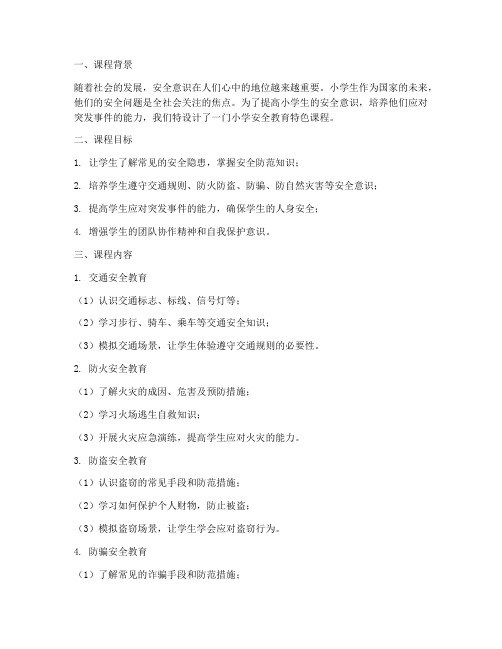 一、课程背景

随着社会的发展，安全意识在人们心中的地位越来越重要。小学生作为国家的未来，他们的安全问题是全社会关注的焦点。为了提高小学生的安全意识，培养他们应对突发事件的能力，我们特设计了一门小学安全教育特色课程。

二、课程目标

1. 让学生了解常见的安全隐患，掌握安全防范知识；

2. 培养学生遵守交通规则、防火防盗、防骗、防自然灾害等安全意识；

3. 提高学生应对突发事件的能力，确保学生的人身安全；

4. 增强学生的团队协作精神和自我保护意识。

三、课程内容

1. 交通安全教育

（1）认识交通标志、标线、信号灯等；

（2）学习步行、骑车、乘车等交通安全知识；

（3）模拟交通场景，让学生体验遵守交通规则的必要性。

2. 防火安全教育

（1）了解火灾的成因、危害及预防措施；

（2）学习火场逃生自救知识；

（3）开展火灾应急演练，提高学生应对火灾的能力。

3. 防盗安全教育

（1）认识盗窃的常见手段和防范措施；

（2）学习如何保护个人财物，防止被盗；

（3）模拟盗窃场景，让学生学会应对盗窃行为。

4. 防骗安全教育

（1）了解常见的诈骗手段和防范措施；